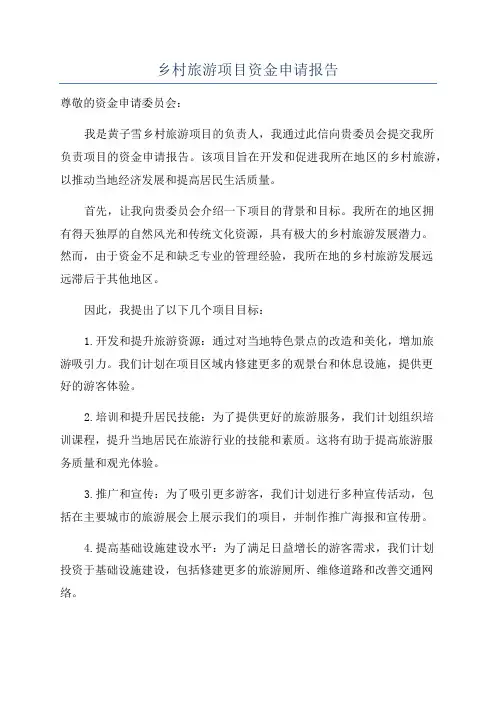 乡村旅游项目资金申请报告

尊敬的资金申请委员会：

我是黄子雪乡村旅游项目的负责人，我通过此信向贵委员会提交我所负责项目的资金申请报告。该项目旨在开发和促进我所在地区的乡村旅游，以推动当地经济发展和提高居民生活质量。

首先，让我向贵委员会介绍一下项目的背景和目标。我所在的地区拥有得天独厚的自然风光和传统文化资源，具有极大的乡村旅游发展潜力。然而，由于资金不足和缺乏专业的管理经验，我所在地的乡村旅游发展远远滞后于其他地区。

因此，我提出了以下几个项目目标：

1.开发和提升旅游资源：通过对当地特色景点的改造和美化，增加旅游吸引力。我们计划在项目区域内修建更多的观景台和休息设施，提供更好的游客体验。

2.培训和提升居民技能：为了提供更好的旅游服务，我们计划组织培训课程，提升当地居民在旅游行业的技能和素质。这将有助于提高旅游服务质量和观光体验。

3.推广和宣传：为了吸引更多游客，我们计划进行多种宣传活动，包括在主要城市的旅游展会上展示我们的项目，并制作推广海报和宣传册。

4.提高基础设施建设水平：为了满足日益增长的游客需求，我们计划投资于基础设施建设，包括修建更多的旅游厕所、维修道路和改善交通网络。